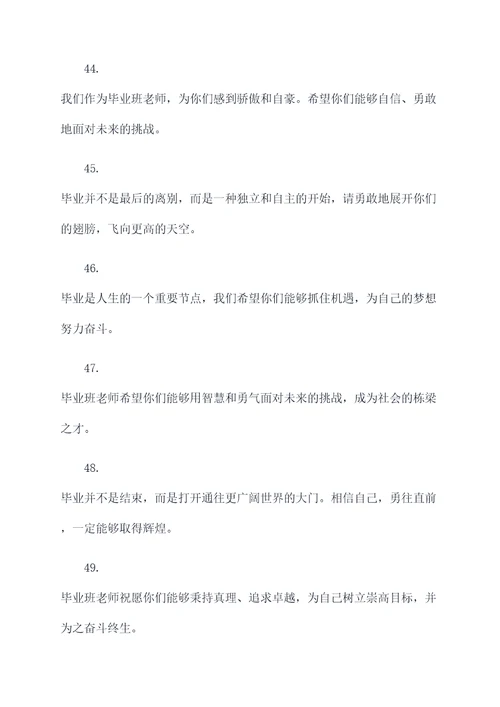 44.

我们作为毕业班老师，为你们感到骄傲和自豪。希望你们能够自信、勇敢地面对未来的挑战。

45.

毕业并不是最后的离别，而是一种独立和自主的开始，请勇敢地展开你们的翅膀，飞向更高的天空。

46.

毕业是人生的一个重要节点，我们希望你们能够抓住机遇，为自己的梦想努力奋斗。

47.

毕业班老师希望你们能够用智慧和勇气面对未来的挑战，成为社会的栋梁之才。

48.

毕业并不是结束，而是打开通往更广阔世界的大门。相信自己，勇往直前，一定能够取得辉煌。

49.

毕业班老师祝愿你们能够秉持真理、追求卓越，为自己树立崇高目标，并为之奋斗终生。